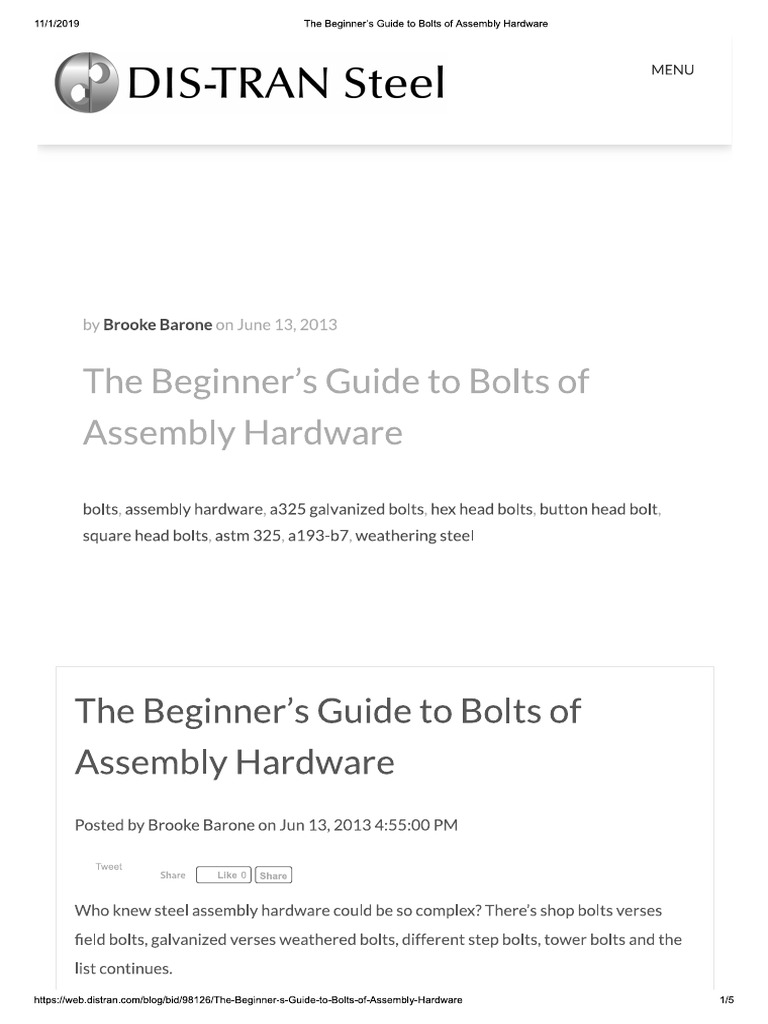 11/1/2019 The Beginner's Guide to Bolts of Assembly Hardware

DIS-TRAN Steel

MENU

by Brooke Barone on June 13, 2013

The Beginner's Guide to Bolts of Assembly Hardware

bolts, assembly hardware, a325 galvanized bolts, hex head bolts, button head bolt, square head bolts, astm 325, a193-b7, weathering steel

The Beginner's Guide to Bolts of Assembly Hardware

Posted by Brooke Barone on Jun 13, 2013 4:55:00 PM

Tweet

Share

Like 0 Share

Who knew steel assembly hardware could be so complex? There's shop bolts verses field bolts, galvanized verses weathered bolts, different step bolts, tower bolts and the list continues.

https://web.distran.com/blog/bid/98126/The-Beginner-s-Guide-to-Bolts-of-Assembly-Hardware 1/5